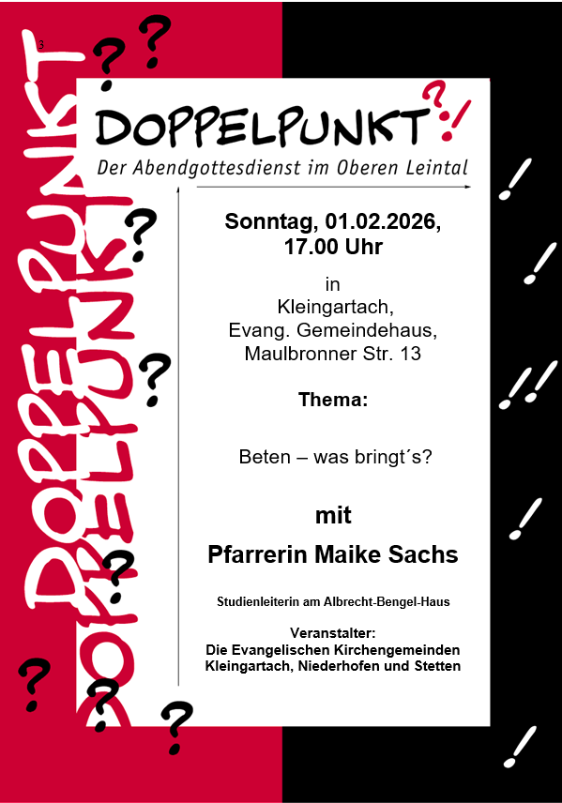 DOPPELPUNKT
DOPPELPUNKT

DOPPELPUNKT ?!

Der Abendgottesdienst im Oberen Leintal

Sonntag, 01.02.2026, 17.00 Uhr

in Kleingartach, Evang. Gemeindehaus, Maulbronner Str. 13

Thema:

Beten – was bringt´s?

mit

Pfarrerin Maike Sachs

Studienleiterin am Albrecht-Bengel-Haus

Veranstalter:
Die Evangelischen Kirchengemeinden Kleingartach, Niederhofen und Stetten